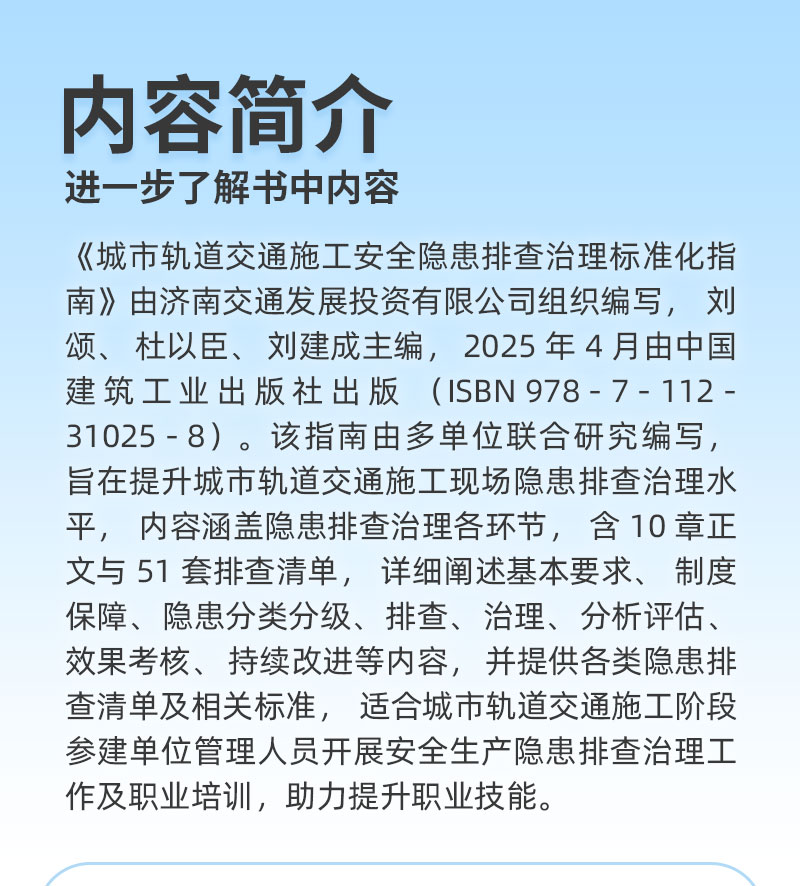 内容简介
进一步了解书中内容

《城市轨道交通施工安全隐患排查治理标准化指南》由济南交通发展投资有限公司组织编写，刘颂、杜以臣、刘建成主编，2025 年 4 月由中国建筑工业出版社出版（ISBN 978 - 7 - 112 - 31025 - 8）。该指南由多单位联合研究编写，旨在提升城市轨道交通施工现场隐患排查治理水平，内容涵盖隐患排查治理各环节，含 10 章正文与 51 套排查清单，详细阐述基本要求、制度保障、隐患分类分级、排查、治理、分析评估、效果考核、持续改进等内容，并提供各类隐患排查清单及相关标准，适合城市轨道交通施工阶段参建单位管理人员开展安全生产隐患排查治理工作及职业培训，助力提升职业技能。